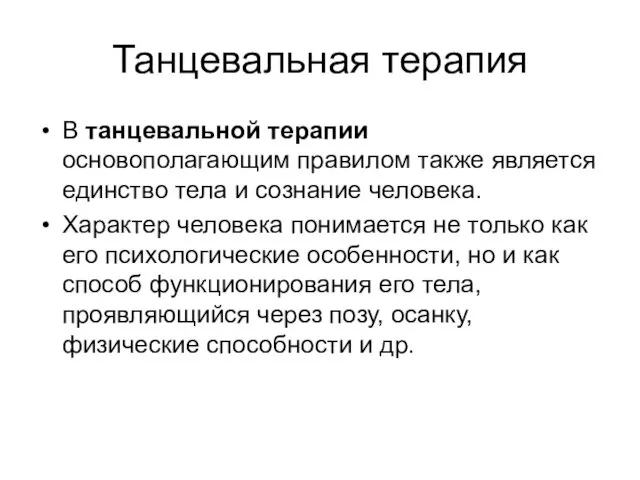 Танцевальная терапия

• В танцевальной терапии основополагающим правилом также является единство тела и сознание человека.

• Характер человека понимается не только как его психологические особенности, но и как способ функционирования его тела, проявляющийся через позу, осанку, физические способности и др.